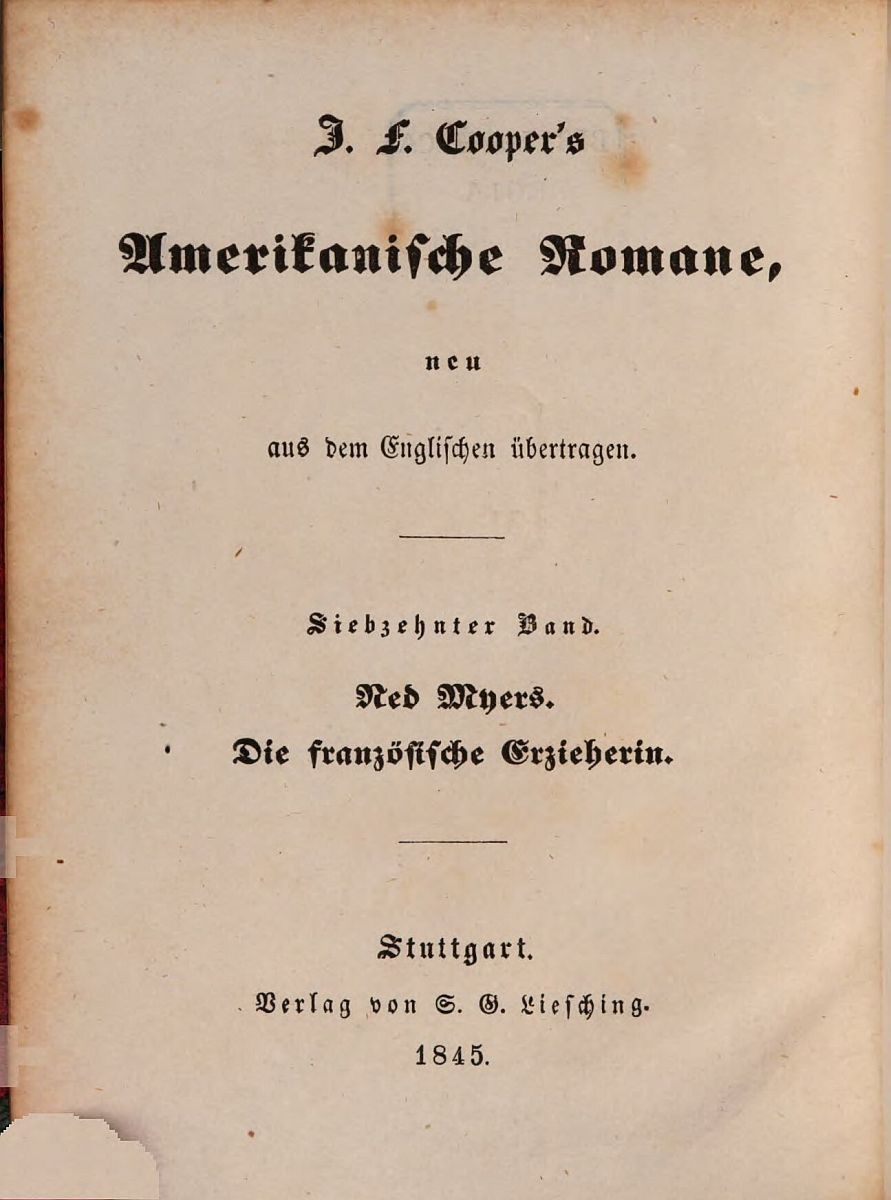 J. F. Cooper's

Amerikanische Romane,

neu

aus dem Englischen übertragen.

Siebzehnter Band.

Ned Myers.

Die französische Erzieherin.

Stuttgart.

Verlag von S. G. Liesching.

1845.